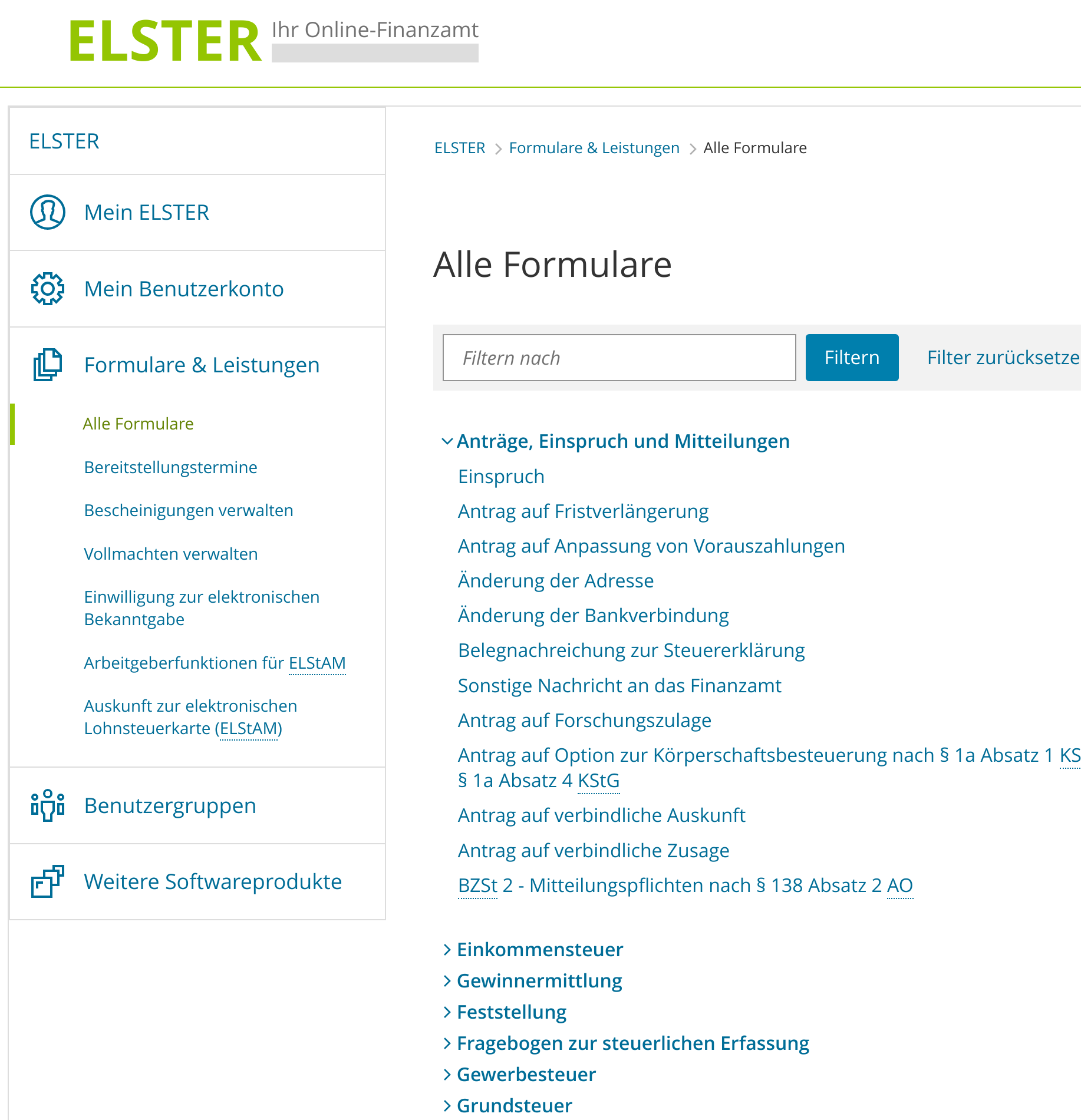 ELSTER Ihr Online-Finanzamt

ELSTER

Mein ELSTER

Mein Benutzerkonto

Formulare & Leistungen

Alle Formulare

Bereitstellungstermine

Bescheinigungen verwalten

Vollmachten verwalten

Einwilligung zur elektronischen Bekanntgabe

Arbeitgeberfunktionen für ELStAM

Auskunft zur elektronischen Lohnsteuerkarte (ELStAM)

Benutzergruppen

Weitere Softwareprodukte

ELSTER > Formulare & Leistungen > Alle Formulare

Alle Formulare

Filtern nach

Filtern

Filter zurücksetze

Anträge, Einspruch und Mitteilungen

Einspruch

Antrag auf Fristverlängerung

Antrag auf Anpassung von Vorauszahlungen

Änderung der Adresse

Änderung der Bankverbindung

Belegnachreichung zur Steuererklärung

Sonstige Nachricht an das Finanzamt

Antrag auf Forschungszulage

Antrag auf Option zur Körperschaftsbesteuerung nach § 1a Absatz 1 KS § 1a Absatz 4 KStG

Antrag auf verbindliche Auskunft

Antrag auf verbindliche Zusage

BZSt 2 - Mitteilungspflichten nach § 138 Absatz 2 AO

Einkommensteuer

Gewinnermittlung

Feststellung

Fragebogen zur steuerlichen Erfassung

Gewerbesteuer

Grundsteuer